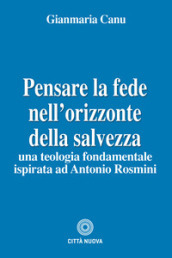 Gianmaria Canu

Pensare la fede nell'orizzonte della salvezza
una teologia fondamentale ispirata ad Antonio Rosmini

CITTÀ NUOVA